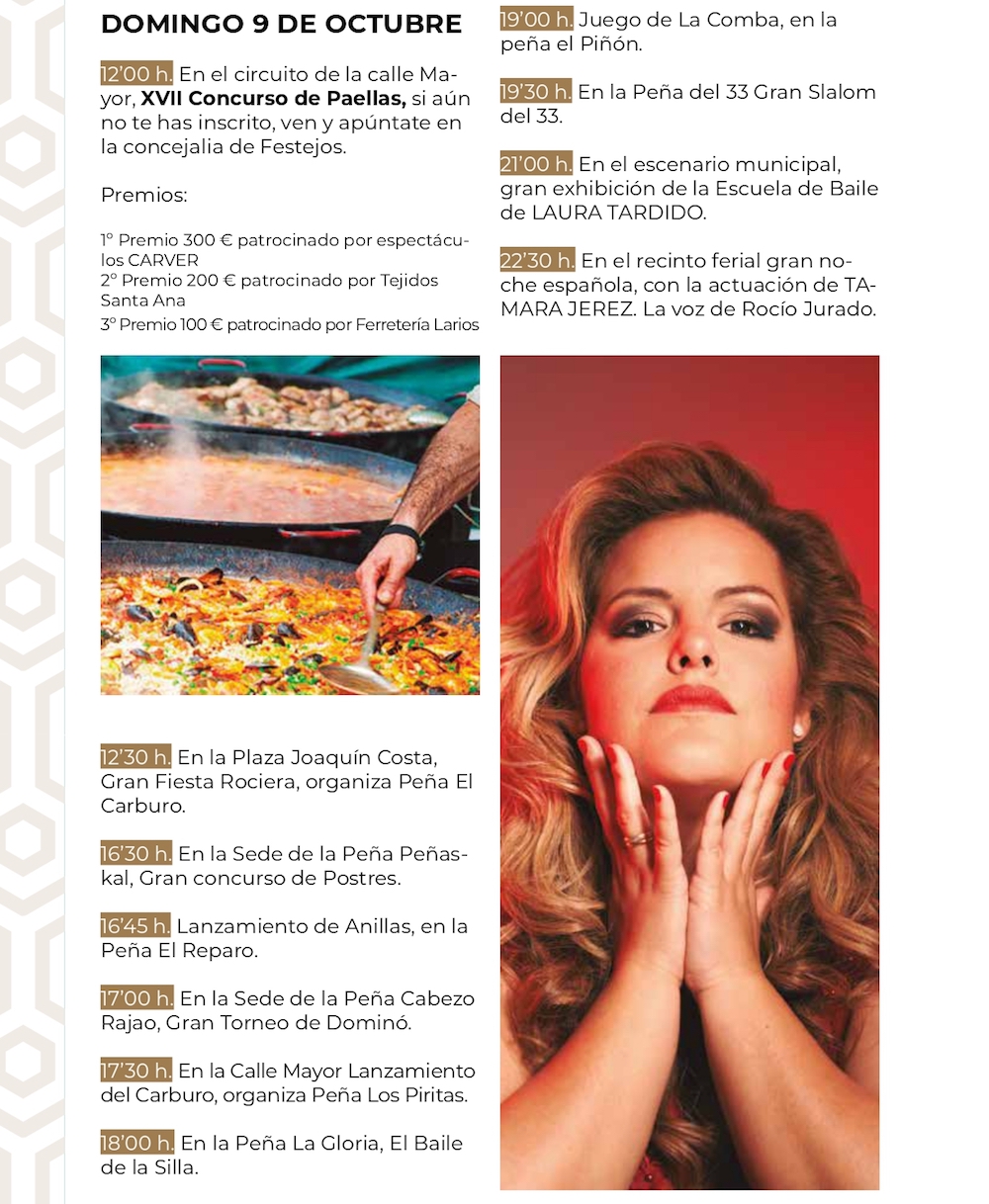 DOMINGO 9 DE OCTUBRE

12'00 h. En el circuito de la calle Mayor, XVII Concurso de Paellas, si aún no te has inscrito, ven y apúntate en la concejalia de Festejos.

Premios:

1º Premio 300 € patrocinado por espectáculos CARVER
2º Premio 200 € patrocinado por Tejidos Santa Ana
3º Premio 100 € patrocinado por Ferretería Larios

12'30 h. En la Plaza Joaquín Costa, Gran Fiesta Rociera, organiza Peña El Carburo.

16'30 h. En la Sede de la Peña Peñaskal, Gran concurso de Postres.

16'45 h. Lanzamiento de Anillas, en la Peña El Reparo.

17'00 h. En la Sede de la Peña Cabezo Rajao, Gran Torneo de Dominó.

17'30 h. En la Calle Mayor Lanzamiento del Carburo, organiza Peña Los Piritas.

18'00 h. En la Peña La Gloria, El Baile de la Silla.

19'00 h. Juego de La Comba, en la peña el Piñón.

19'30 h. En la Peña del 33 Gran Slalom del 33.

21'00 h. En el escenario municipal, gran exhibición de la Escuela de Baile de LAURA TARDIDO.

22'30 h. En el recinto ferial gran noche española, con la actuación de TAMARA JEREZ. La voz de Rocío Jurado.